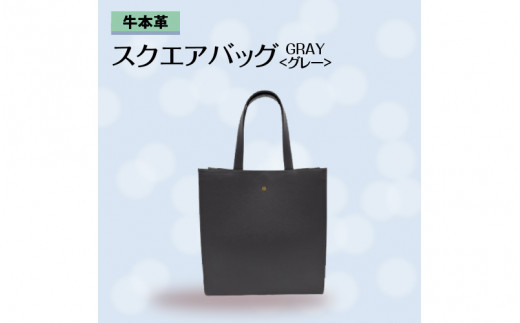 牛本革

スクエアバッグ GRAY <グレー>